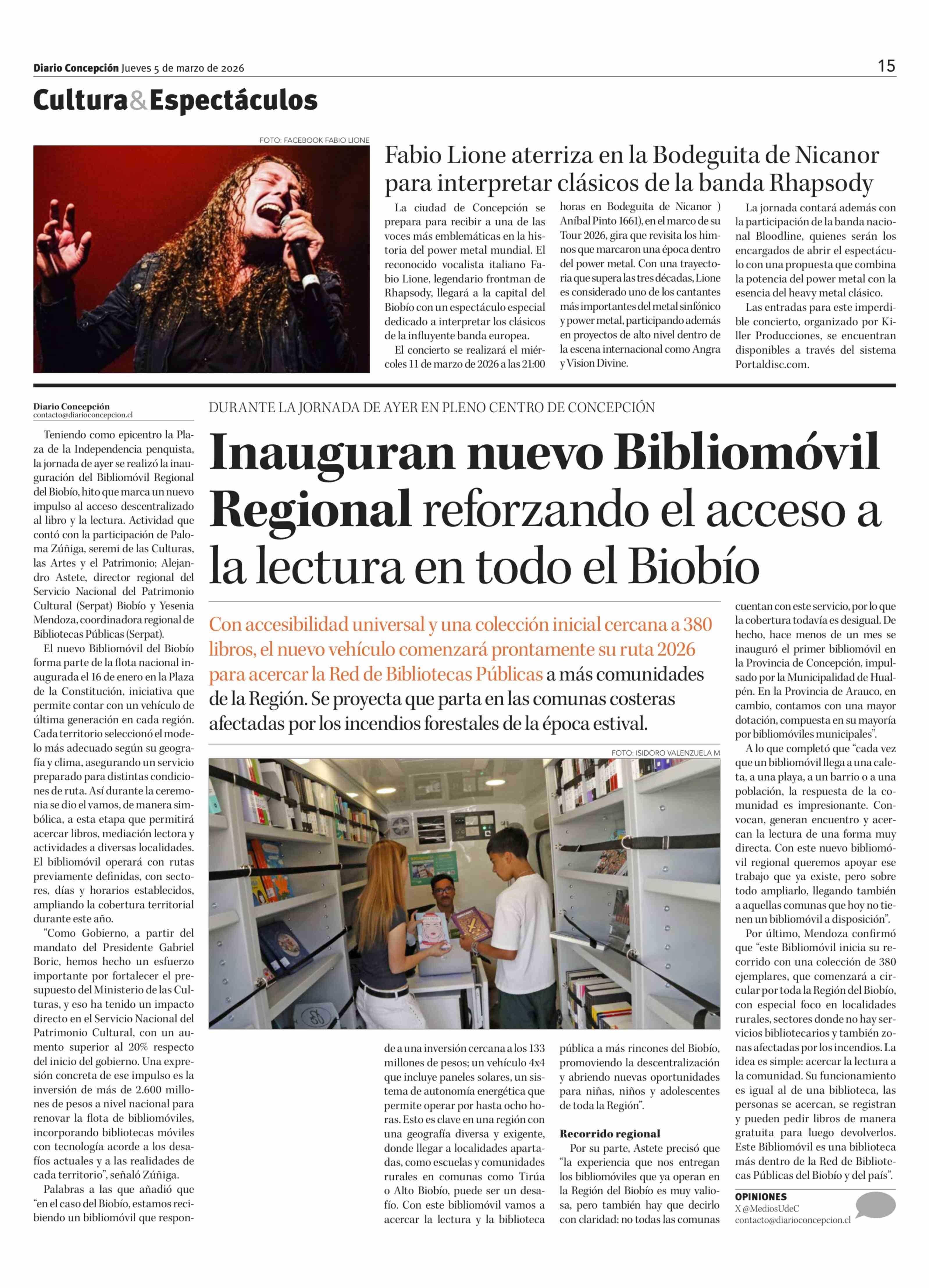 Diario Concepción Jueves 5 de marzo de 2026

15

Cultura&Espectáculos

FOTO: FACEBOOK FABIO LIONE

Fabio Lione aterriza en la Bodeguita de Nicanor para interpretar clásicos de la banda Rhapsody

La ciudad de Concepción se prepara para recibir a una de las voces más emblemáticas en la historia del power metal mundial. El reconocido vocalista italiano Fabio Lione, legendario frontman de Rhapsody, llegará a la capital del Biobío con un espectáculo especial dedicado a interpretar los clásicos de la influyente banda europea.

El concierto se realizará el miércoles 11 de marzo de 2026 a las 21:00 horas en Bodeguita de Nicanor ) Aníbal Pinto 1661), en el marco de su Tour 2026, gira que revisita los himnos que marcaron una época dentro del power metal. Con una trayectoria que supera las tres décadas, Lione es considerado uno de los cantantes más importantes del metal sinfónico y power metal, participando además en proyectos de alto nivel dentro de la escena internacional como Angra y Vision Divine.

La jornada contará además con la participación de la banda nacional Bloodline, quienes serán los encargados de abrir el espectáculo con una propuesta que combina la potencia del power metal con la esencia del heavy metal clásico.

Las entradas para este imperdible concierto, organizado por Killer Producciones, se encuentran disponibles a través del sistema Portaldisc.com.

Diario Concepción
contacto@diarioconcepcion.cl

DURANTE LA JORNADA DE AYER EN PLENO CENTRO DE CONCEPCIÓN

Inauguran nuevo Bibliomóvil Regional reforzando el acceso a la lectura en todo el Biobío

Con accesibilidad universal y una colección inicial cercana a 380 libros, el nuevo vehículo comenzará prontamente su ruta 2026 para acercar la Red de Bibliotecas Públicas a más comunidades de la Región. Se proyecta que parta en las comunas costeras afectadas por los incendios forestales de la época estival.

FOTO: ISIDORO VALENZUELA M

Teniendo como epicentro la Plaza de la Independencia penquista, la jornada de ayer se realizó la inauguración del Bibliomóvil Regional del Biobío, hito que marca un nuevo impulso al acceso descentralizado al libro y la lectura. Actividad que contó con la participación de Paloma Zúñiga, seremi de las Culturas, las Artes y el Patrimonio; Alejandro Astete, director regional del Servicio Nacional del Patrimonio Cultural (Serpat) Biobío y Yesenia Mendoza, coordinadora regional de Bibliotecas Públicas (Serpat).

El nuevo Bibliomóvil del Biobío forma parte de la flota nacional inaugurada el 16 de enero en la Plaza de la Constitución, iniciativa que permite contar con un vehículo de última generación en cada región. Cada territorio seleccionó el modelo más adecuado según su geografía y clima, asegurando un servicio preparado para distintas condiciones de ruta. Así durante la ceremonia se dio el vamos, de manera simbólica, a esta etapa que permitirá acercar libros, mediación lectora y actividades a diversas localidades. El bibliomóvil operará con rutas previamente definidas, con sectores, días y horarios establecidos, ampliando la cobertura territorial durante este año.

“Como Gobierno, a partir del mandato del Presidente Gabriel Boric, hemos hecho un esfuerzo importante por fortalecer el presupuesto del Ministerio de las Culturas, y eso ha tenido un impacto directo en el Servicio Nacional del Patrimonio Cultural, con un aumento superior al 20% respecto del inicio del gobierno. Una expresión concreta de ese impulso es la inversión de más de 2.600 millones de pesos a nivel nacional para renovar la flota de bibliomóviles, incorporando bibliotecas móviles con tecnología acorde a los desafíos actuales y a las realidades de cada territorio”, señaló Zúñiga.

Palabras a las que añadió que “en el caso del Biobío, estamos recibiendo un bibliomóvil que responde a una inversión cercana a los 133 millones de pesos; un vehículo 4x4 que incluye paneles solares, un sistema de autonomía energética que permite operar por hasta ocho horas. Esto es clave en una región con una geografía diversa y exigente, donde llegar a localidades apartadas, como escuelas y comunidades rurales en comunas como Tirúa o Alto Biobío, puede ser un desafío. Con este bibliomóvil vamos a acercar la lectura y la biblioteca pública a más rincones del Biobío, promoviendo la descentralización y abriendo nuevas oportunidades para niñas, niños y adolescentes de toda la Región”.

Recorrido regional

Por su parte, Astete precisó que “la experiencia que nos entregan los bibliomóviles que ya operan en la Región del Biobío es muy valiosa, pero también hay que decirlo con claridad: no todas las comunas cuentan con este servicio, por lo que la cobertura todavía es desigual. De hecho, hace menos de un mes se inauguró el primer bibliomóvil en la Provincia de Concepción, impulsado por la Municipalidad de Hualpén. En la Provincia de Arauco, en cambio, contamos con una mayor dotación, compuesta en su mayoría por bibliomóviles municipales”.

A lo que completó que “cada vez que un bibliomóvil llega a una caleta, a una playa, a un barrio o a una población, la respuesta de la comunidad es impresionante. Convocan, generan encuentro y acercan la lectura de una forma muy directa. Con este nuevo bibliomóvil regional queremos apoyar ese trabajo que ya existe, pero sobre todo ampliarlo, llegando también a aquellas comunas que hoy no tienen un bibliomóvil a disposición”.

Por último, Mendoza confirmó que “este Bibliomóvil inicia su recorrido con una colección de 380 ejemplares, que comenzará a circular por toda la Región del Biobío, con especial foco en localidades rurales, sectores donde no hay servicios bibliotecarios y también zonas afectadas por los incendios. La idea es simple: acercar la lectura a la comunidad. Su funcionamiento es igual al de una biblioteca, las personas se acercan, se registran y pueden pedir libros de manera gratuita para luego devolverlos. Este Bibliomóvil es una biblioteca más dentro de la Red de Bibliotecas Públicas del Biobío y del país”.

OPINIONES
X @MediosUdeC
contacto@diarioconcepcion.cl